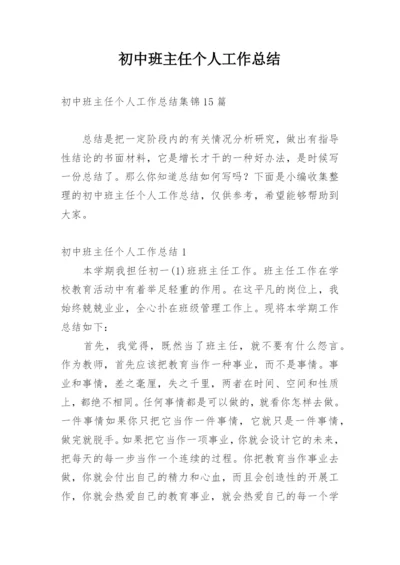 初中班主任个人工作总结

初中班主任个人工作总结集锦15篇

总结是把一定阶段内的有关情况分析研究，做出有指导性结论的书面材料，它是增长才干的一种好办法，是时候写一份总结了。那么你知道总结如何写吗？下面是小编收集整理的初中班主任个人工作总结，仅供参考，希望能够帮助到大家。

初中班主任个人工作总结1

本学期我担任初一(1)班班主任工作。班主任工作在学校教育活动中有着举足轻重的作用。在这平凡的岗位上，我始终兢兢业业，全心扑在班级管理工作上。现将本学期工作总结如下：

首先，我觉得，既然当了班主任，就不要有什么怨言。作为教师，首先应该把教育当作一种事业，而不是事情。事业和事情，差之毫厘，失之千里，两者在时间、空间和性质上，都绝不相同。任何事情都是可以做的，就看你怎样去做。一件事情如果你只把它当作一件事情，它就只是一件事情，做完就脱手。如果把它当作一项事业，你就会设计它的未来，把每天的每一步当作一个连续的过程。你把教育当作事业去做，你就会付出自己的精力和心血，而且会创造性的开展工作，你就会热爱自己的教育事业，就会热爱自己的每一个学